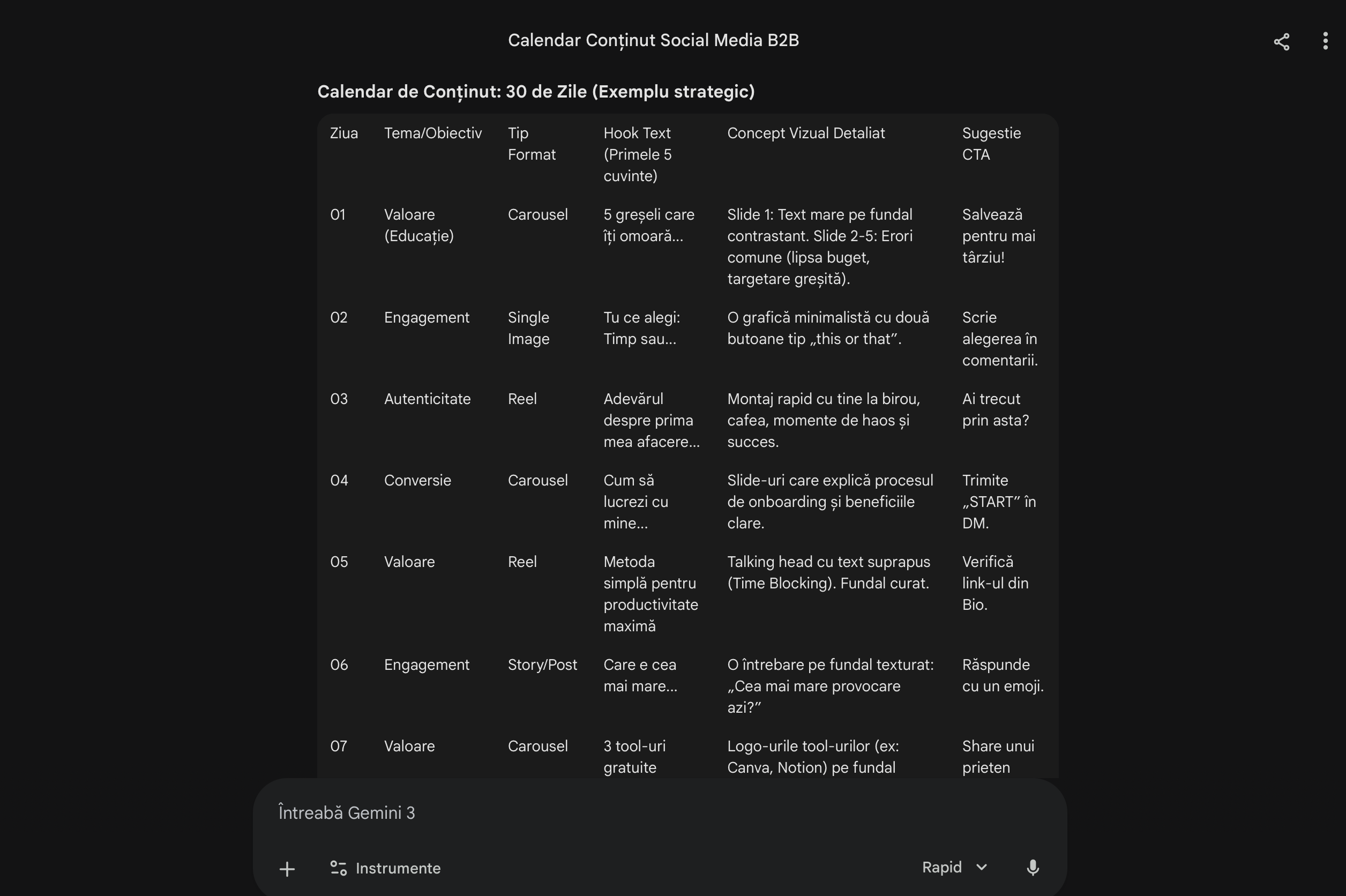 Calendar Conținut Social Media B2B

Calendar de Conținut: 30 de Zile (Exemplu strategic)

| Ziua | Tema/Obiectiv | Tip Format | Hook Text (Primele 5 cuvinte) | Concept Vizual Detaliat | Sugestie CTA |
|---|---|---|---|---|---|
| 01 | Valoare (Educație) | Carousel | 5 greșeli care îți omoară... | Slide 1: Text mare pe fundal contrastant. Slide 2-5: Erori comune (lipsa buget, targetare greșită). | Salvează pentru mai târziu! |
| 02 | Engagement | Single Image | Tu ce alegi: Timp sau... | O grafică minimalistă cu două butoane tip „this or that”. | Scrie alegerea în comentarii. |
| 03 | Autenticitate | Reel | Adevărul despre prima mea afacere... | Montaj rapid cu tine la birou, cafea, momente de haos și succes. | Ai trecut prin asta? |
| 04 | Conversie | Carousel | Cum să lucrezi cu mine... | Slide-uri care explică procesul de onboarding și beneficiile clare. | Trimite „START” în DM. |
| 05 | Valoare | Reel | Metoda simplă pentru productivitate maximă | Talking head cu text suprapus (Time Blocking). Fundal curat. | Verifică link-ul din Bio. |
| 06 | Engagement | Story/Post | Care e cea mai mare... | O întrebare pe fundal texturat: „Cea mai mare provocare azi?” | Răspunde cu un emoji. |
| 07 | Valoare | Carousel | 3 tool-uri gratuite | Logo-urile tool-urilor (ex: Canva, Notion) pe fundal | Share unui prieten |

Întreabă Gemini 3

Instrumente

Rapid